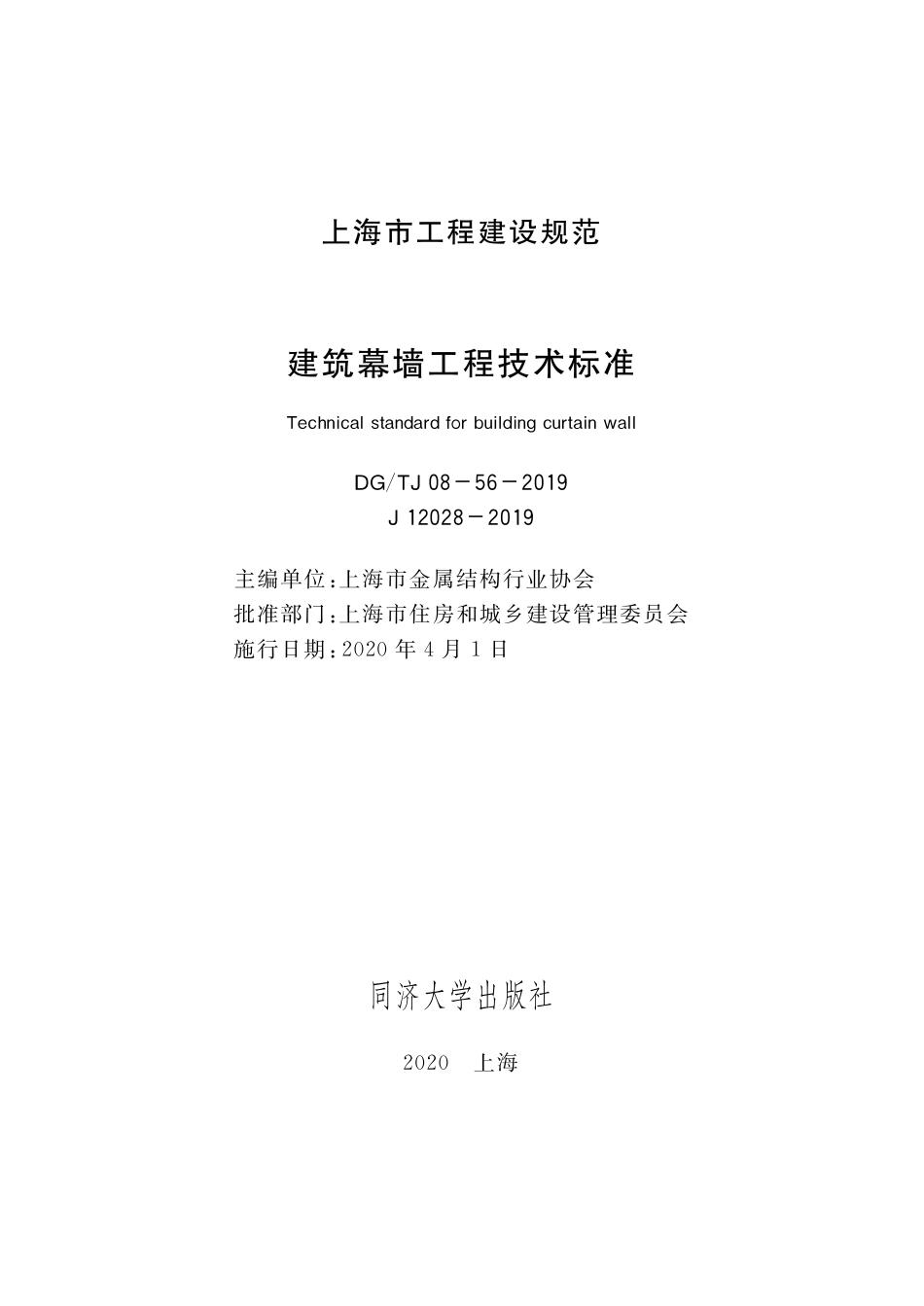 上海市工程建设规范

建筑幕墙工程技术标准

Technical standard for building curtain wall

DG/TJ 08－56－2019
J 12028－2019

主编单位：上海市金属结构行业协会
批准部门：上海市住房和城乡建设管理委员会
施行日期：2020 年 4 月 1 日

同济大学出版社

2020　上海